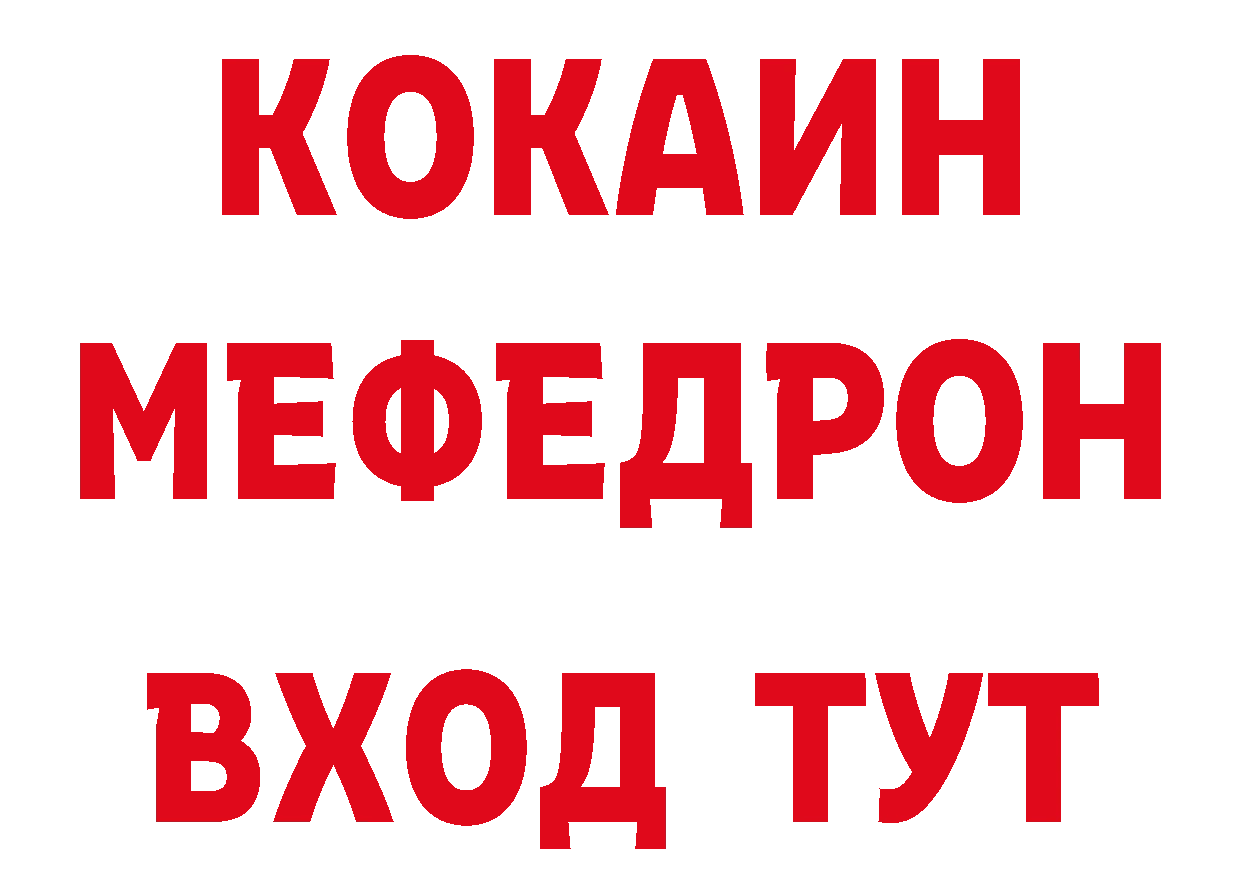 КОКАИН
МЕФЕДРОН
ВХОД ТУТ